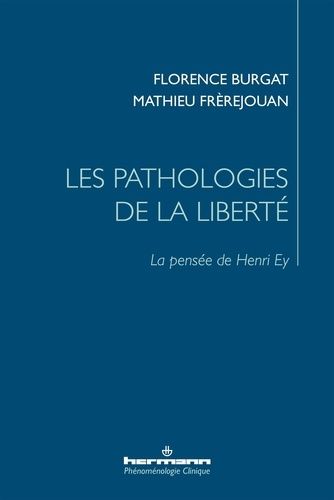 FLORENCE BURGAT
MATHIEU FRÈREJOUAN

LES PATHOLOGIES
DE LA LIBERTÉ

La pensée de Henri Ey

hermann
Phénoménologie Clinique